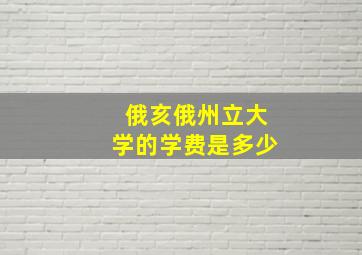 俄亥俄州立大学的学费是多少